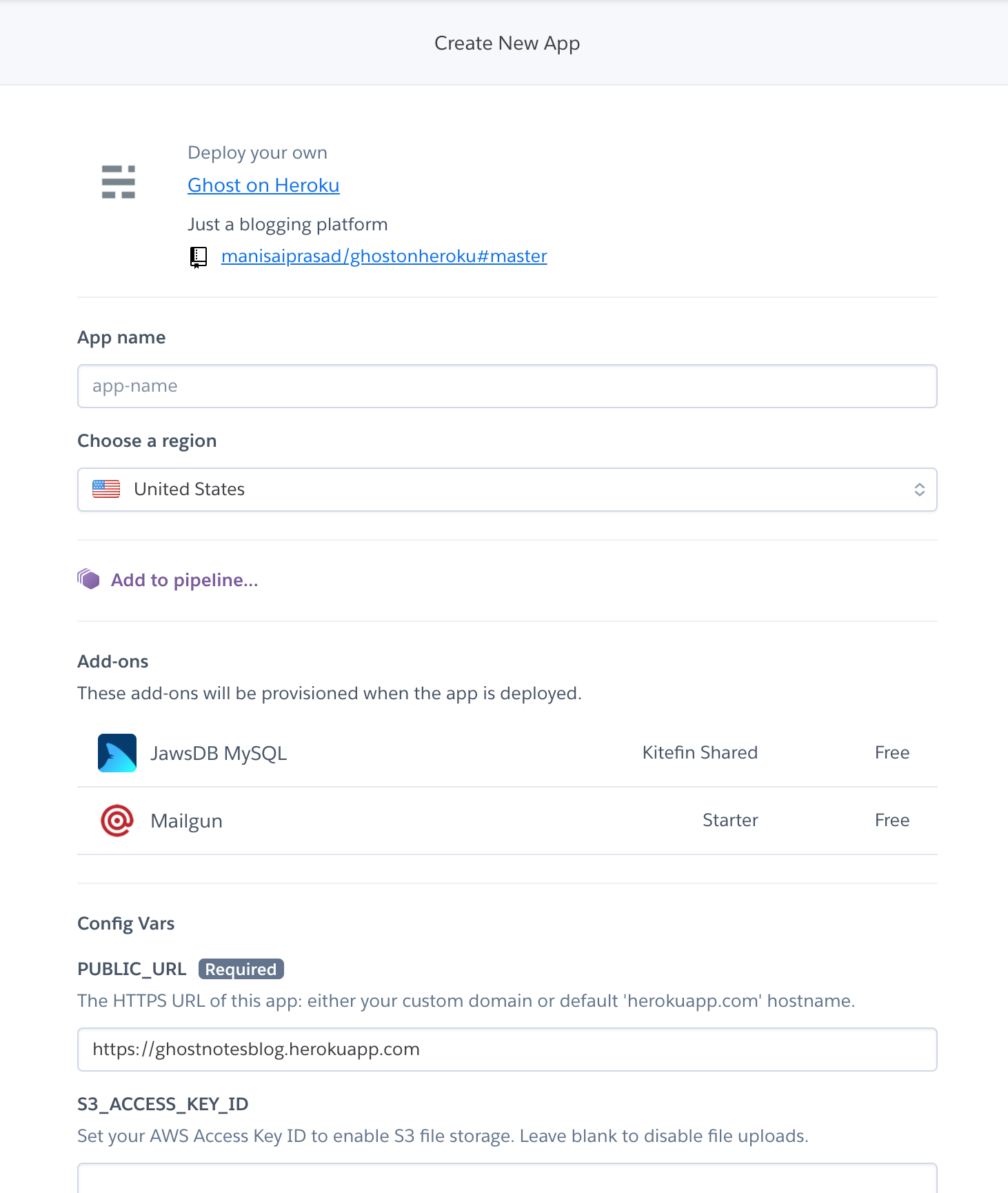 Create New App

Deploy your own
Ghost on Heroku
Just a blogging platform
manisaiprasad/ghostonheroku#master

App name
app-name

Choose a region
United States

Add to pipeline...

Add-ons
These add-ons will be provisioned when the app is deployed.

| JawsDB MySQL | Kitefin Shared | Free |
|---|---|---|
| Mailgun | Starter | Free |

Config Vars

PUBLIC_URL Required
The HTTPS URL of this app: either your custom domain or default 'herokuapp.com' hostname.
https://ghostnotesblog.herokuapp.com

S3_ACCESS_KEY_ID
Set your AWS Access Key ID to enable S3 file storage. Leave blank to disable file uploads.